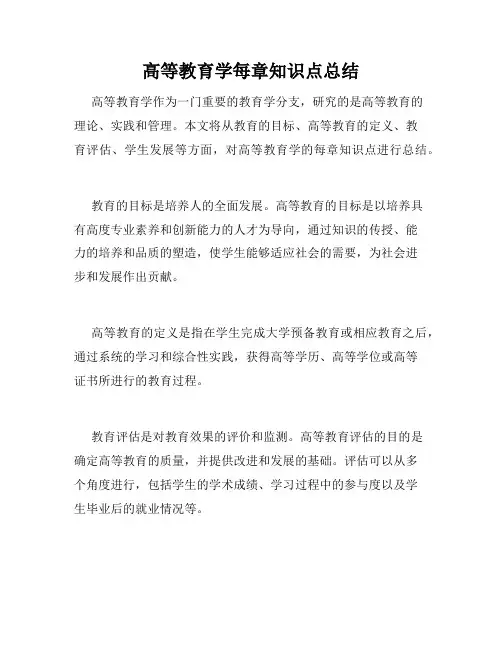 高等教育学每章知识点总结

高等教育学作为一门重要的教育学分支，研究的是高等教育的理论、实践和管理。本文将从教育的目标、高等教育的定义、教育评估、学生发展等方面，对高等教育学的每章知识点进行总结。

教育的目标是培养人的全面发展。高等教育的目标是以培养具有高度专业素养和创新能力的人才为导向，通过知识的传授、能力的培养和品质的塑造，使学生能够适应社会的需要，为社会进步和发展作出贡献。

高等教育的定义是指在学生完成大学预备教育或相应教育之后，通过系统的学习和综合性实践，获得高等学历、高等学位或高等证书所进行的教育过程。

教育评估是对教育效果的评价和监测。高等教育评估的目的是确定高等教育的质量，并提供改进和发展的基础。评估可以从多个角度进行，包括学生的学术成绩、学习过程中的参与度以及学生毕业后的就业情况等。